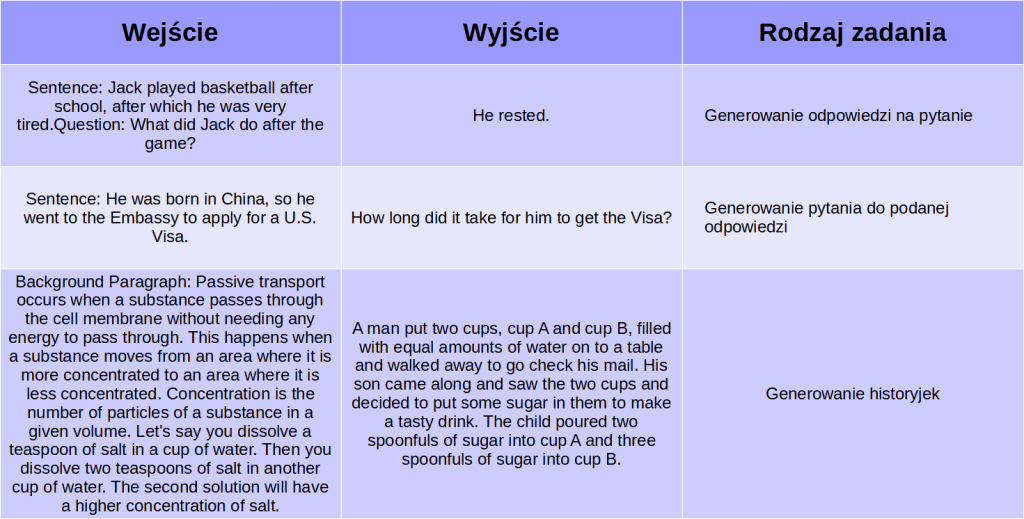 | Wejście | Wyjście | Rodzaj zadania |
|---|---|---|
| Sentence: Jack played basketball after school, after which he was very tired.Question: What did Jack do after the game? | He rested. | Generowanie odpowiedzi na pytanie |
| Sentence: He was born in China, so he went to the Embassy to apply for a U.S. Visa. | How long did it take for him to get the Visa? | Generowanie pytania do podanej odpowiedzi |
| Background Paragraph: Passive transport occurs when a substance passes through the cell membrane without needing any energy to pass through. This happens when a substance moves from an area where it is more concentrated to an area where it is less concentrated. Concentration is the number of particles of a substance in a given volume. Let's say you dissolve a teaspoon of salt in a cup of water. Then you dissolve two teaspoons of salt in another cup of water. The second solution will have a higher concentration of salt. | A man put two cups, cup A and cup B, filled with equal amounts of water on to a table and walked away to go check his mail. His son came along and saw the two cups and decided to put some sugar in them to make a tasty drink. The child poured two spoonfuls of sugar into cup A and three spoonfuls of sugar into cup B. | Generowanie historyjek |